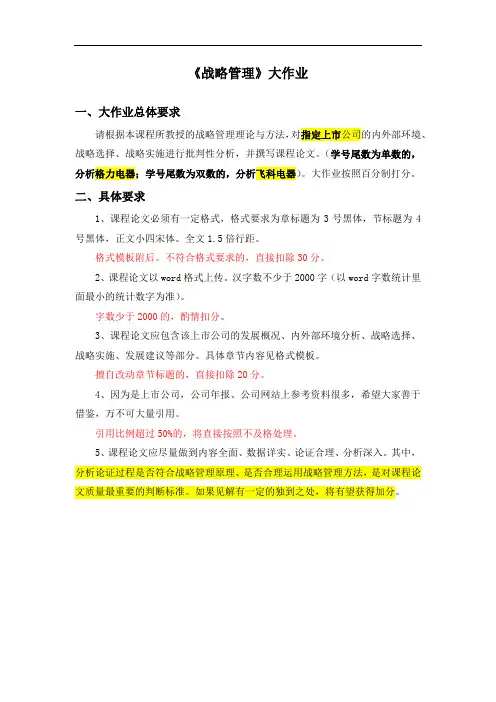 《战略管理》大作业

一、大作业总体要求

请根据本课程所教授的战略管理理论与方法，对指定上市公司的内外部环境、战略选择、战略实施进行批判性分析，并撰写课程论文。（学号尾数为单数的，分析格力电器；学号尾数为双数的，分析飞科电器）。大作业按照百分制打分。

二、具体要求

1、课程论文必须有一定格式，格式要求为章标题为 3 号黑体，节标题为 4 号黑体，正文小四宋体。全文 1.5 倍行距。

格式模板附后。不符合格式要求的，直接扣除 30 分。

2、课程论文以 word 格式上传。汉字数不少于 2000 字（以 word 字数统计里面最小的统计数字为准）。

字数少于 2000 的，酌情扣分。

3、课程论文应包含该上市公司的发展概况、内外部环境分析、战略选择、战略实施、发展建议等部分。具体章节内容见格式模板。

擅自改动章节标题的，直接扣除 20 分。

4、因为是上市公司，公司年报、公司网站上参考资料很多，希望大家善于借鉴，万不可大量引用。

引用比例超过 50%的，将直接按照不及格处理。

5、课程论文应尽量做到内容全面、数据详实、论证合理、分析深入。其中，分析论证过程是否符合战略管理原理、是否合理运用战略管理方法，是对课程论文质量最重要的判断标准。如果见解有一定的独到之处，将有望获得加分。